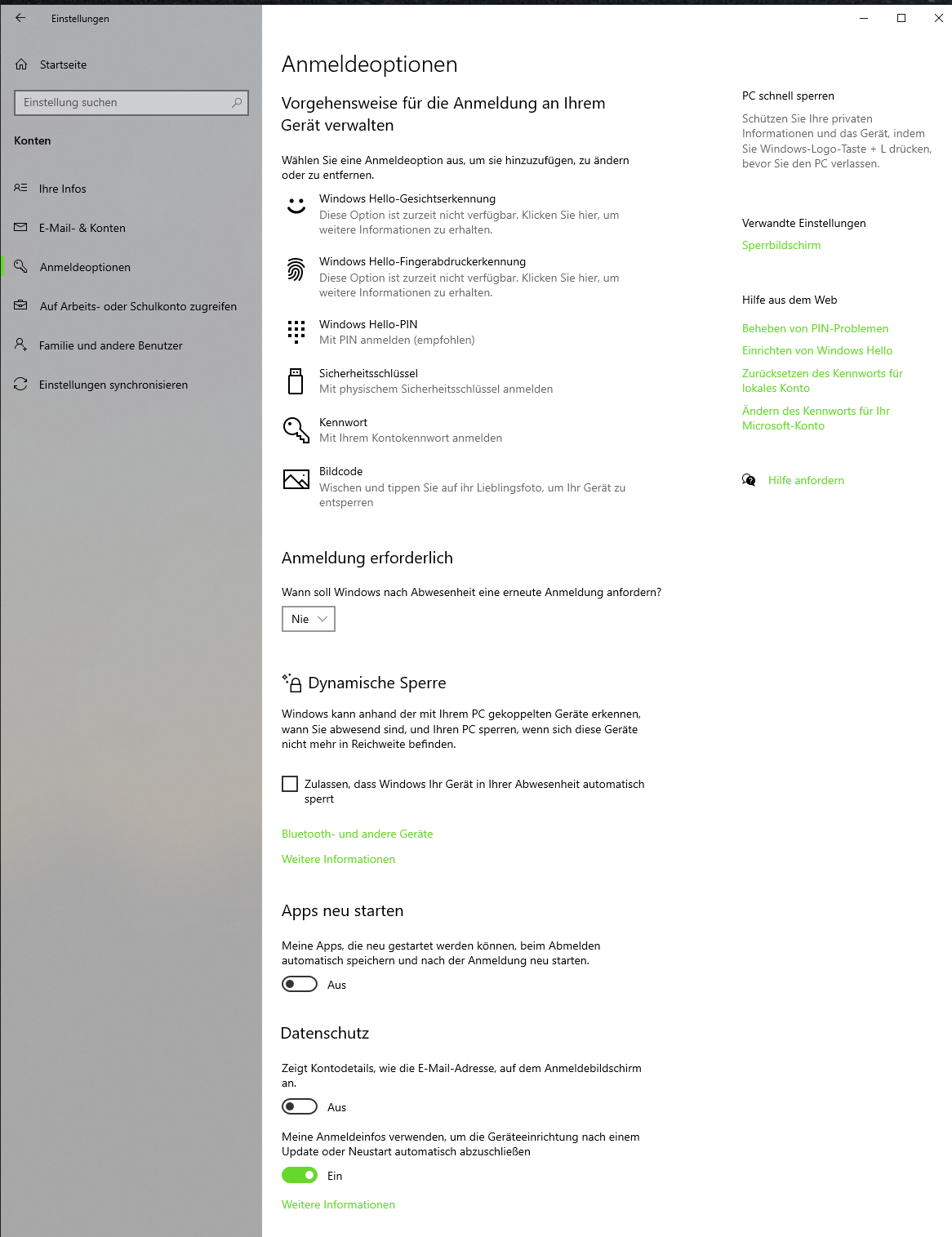 Einstellungen

Startseite

Einstellung suchen

Konten

Ihre Infos

E-Mail- & Konten

Anmeldeoptionen

Auf Arbeits- oder Schulkonto zugreifen

Familie und andere Benutzer

Einstellungen synchronisieren

Anmeldeoptionen

Vorgehensweise für die Anmeldung an Ihrem Gerät verwalten

Wählen Sie eine Anmeldeoption aus, um sie hinzuzufügen, zu ändern oder zu entfernen.

Windows Hello-Gesichtserkennung
Diese Option ist zurzeit nicht verfügbar. Klicken Sie hier, um weitere Informationen zu erhalten.

Windows Hello-Fingerabdruckerkennung
Diese Option ist zurzeit nicht verfügbar. Klicken Sie hier, um weitere Informationen zu erhalten.

Windows Hello-PIN
Mit PIN anmelden (empfohlen)

Sicherheitsschlüssel
Mit physischem Sicherheitsschlüssel anmelden

Kennwort
Mit Ihrem Kontokennwort anmelden

Bildcode
Wischen und tippen Sie auf ihr Lieblingsfoto, um Ihr Gerät zu entsperren

Anmeldung erforderlich

Wann soll Windows nach Abwesenheit eine erneute Anmeldung anfordern?

Nie

Dynamische Sperre

Windows kann anhand der mit Ihrem PC gekoppelten Geräte erkennen, wann Sie abwesend sind, und Ihren PC sperren, wenn sich diese Geräte nicht mehr in Reichweite befinden.

Zulassen, dass Windows Ihr Gerät in Ihrer Abwesenheit automatisch sperrt

Bluetooth- und andere Geräte

Weitere Informationen

Apps neu starten

Meine Apps, die neu gestartet werden können, beim Abmelden automatisch speichern und nach der Anmeldung neu starten.

Aus

Datenschutz

Zeigt Kontodetails, wie die E-Mail-Adresse, auf dem Anmeldebildschirm an.

Aus

Meine Anmeldeinfos verwenden, um die Geräteeinrichtung nach einem Update oder Neustart automatisch abzuschließen

Ein

Weitere Informationen

PC schnell sperren

Schützen Sie Ihre privaten Informationen und das Gerät, indem Sie Windows-Logo-Taste + L drücken, bevor Sie den PC verlassen.

Verwandte Einstellungen

Sperrbildschirm

Hilfe aus dem Web

Beheben von PIN-Problemen

Einrichten von Windows Hello

Zurücksetzen des Kennworts für lokales Konto

Ändern des Kennworts für Ihr Microsoft-Konto

Hilfe anfordern